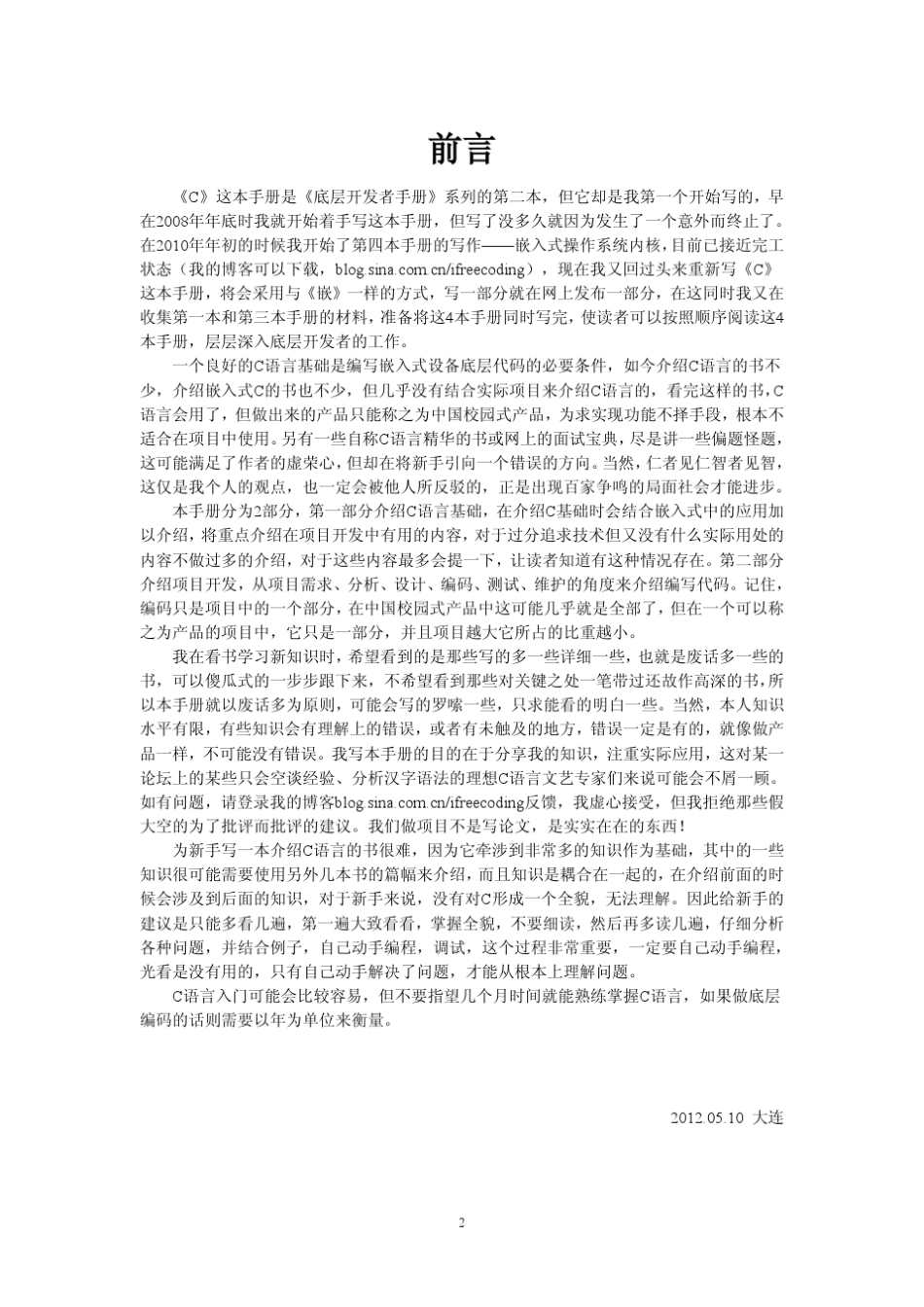 前言

《C》这本手册是《底层开发者手册》系列的第二本，但它却是我第一个开始写的，早在2008年年底时我就开始着手写这本手册，但写了没多久就因为发生了一个意外而终止了。在2010年年初的时候我开始了第四本手册的写作——嵌入式操作系统内核，目前已接近完工状态（我的博客可以下载，blog.sina.com.cn/ifreecoding），现在我又回过头来重新写《C》这本手册，将会采用与《嵌》一样的方式，写一部分就在网上发布一部分，在这同时我又在收集第一本和第三本手册的材料，准备将这4本手册同时写完，使读者可以按照顺序阅读这4本手册，层层深入底层开发者的工作。

一个良好的C语言基础是编写嵌入式设备底层代码的必要条件，如今介绍C语言的书不少，介绍嵌入式C的书也不少，但几乎没有结合实际项目来介绍C语言的，看完这样的书，C语言会用了，但做出来的产品只能称之为中国校园式产品，为求实现功能不择手段，根本不适合在项目中使用。另有一些自称C语言精华的书或网上的面试宝典，尽是讲一些偏题怪题，这可能满足了作者的虚荣心，但却在将新手引向一个错误的方向。当然，仁者见仁智者见智，这仅是我个人的观点，也一定会被他人所反驳的，正是出现百家争鸣的局面社会才能进步。

本手册分为2部分，第一部分介绍C语言基础，在介绍C基础时会结合嵌入式中的应用加以介绍，将重点介绍在项目开发中有用的内容，对于过分追求技术但又没有什么实际用处的内容不做过多的介绍，对于这些内容最多会提一下，让读者知道有这种情况存在。第二部分介绍项目开发，从项目需求、分析、设计、编码、测试、维护的角度来介绍编写代码。记住，编码只是项目中的一个部分，在中国校园式产品中这可能几乎就是全部了，但在一个可以称之为产品的项目中，它只是一部分，并且项目越大它所占的比重越小。

我在看书学习新知识时，希望看到的是那些写的多一些详细一些，也就是废话多一些的书，可以傻瓜式的一步步跟下来，不希望看到那些对关键之处一笔带过还故作高深的书，所以本手册就以废话多为原则，可能会写的罗嗦一些，只求能看的明白一些。当然，本人知识水平有限，有些知识会有理解上的错误，或者有未触及的地方，错误一定是有的，就像做产品一样，不可能没有错误。我写本手册的目的在于分享我的知识，注重实际应用，这对某一论坛上的某些只会空谈经验、分析汉字语法的理想C语言文艺专家们来说可能会不屑一顾。如有问题，请登录我的博客blog.sina.com.cn/ifreecoding反馈，我虚心接受，但我拒绝那些假大空的为了批评而批评的建议。我们做项目不是写论文，是实实在在的东西！

为新手写一本介绍C语言的书很难，因为它牵涉到非常多的知识作为基础，其中的一些知识很可能需要使用另外几本书的篇幅来介绍，而且知识是耦合在一起的，在介绍前面的时候会涉及到后面的知识，对于新手来说，没有对C形成一个全貌，无法理解。因此给新手的建议是只能多看几遍，第一遍大致看看，掌握全貌，不要细读，然后再多读几遍，仔细分析各种问题，并结合例子，自己动手编程，调试，这个过程非常重要，一定要自己动手编程，光看是没有用的，只有自己动手解决了问题，才能从根本上理解问题。

C语言入门可能会比较容易，但不要指望几个月时间就能熟练掌握C语言，如果做底层编码的话则需要以年为单位来衡量。

2012.05.10 大连

2